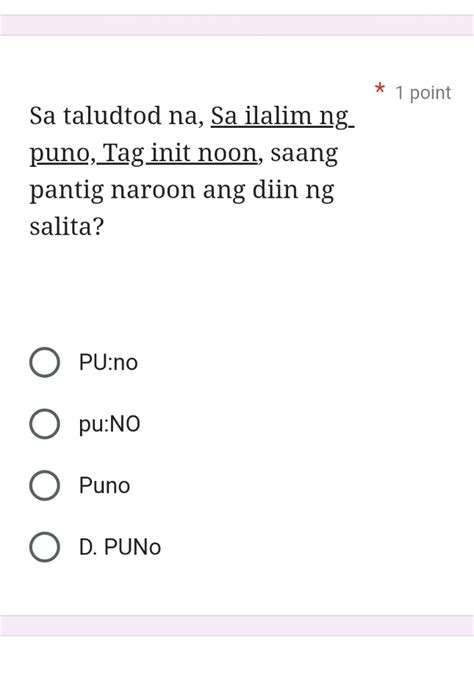 * 1 point

Sa taludtod na, Sa ilalim ng puno, Tag init noon, saang pantig naroon ang diin ng salita?

PU:no

pu:NO

Puno

D. PUNo